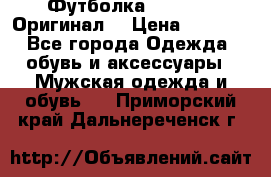 Футболка Оригинал Цена Все города Одежда обувь и аксессуары Мужская одежда и обувь Приморский край Дальнереченск г

http://Объявлений.сайт